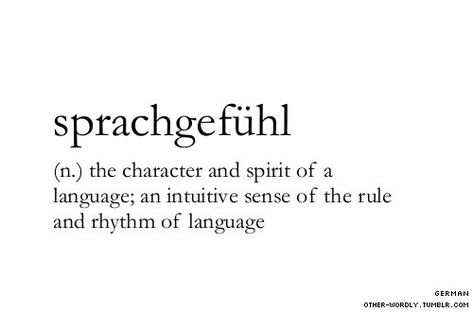 sprachgefühl

(n.) the character and spirit of a language; an intuitive sense of the rule and rhythm of language

GERMAN
OTHER-WORDLY.TUMBLR.COM